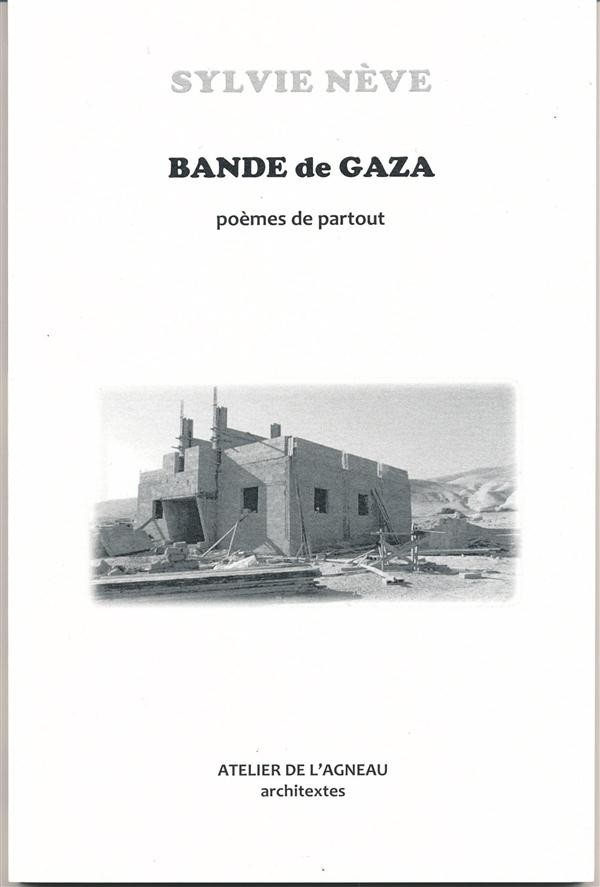 SYLVIE NÈVE

BANDE de GAZA

poèmes de partout

ATELIER DE L'AGNEAU
architextes